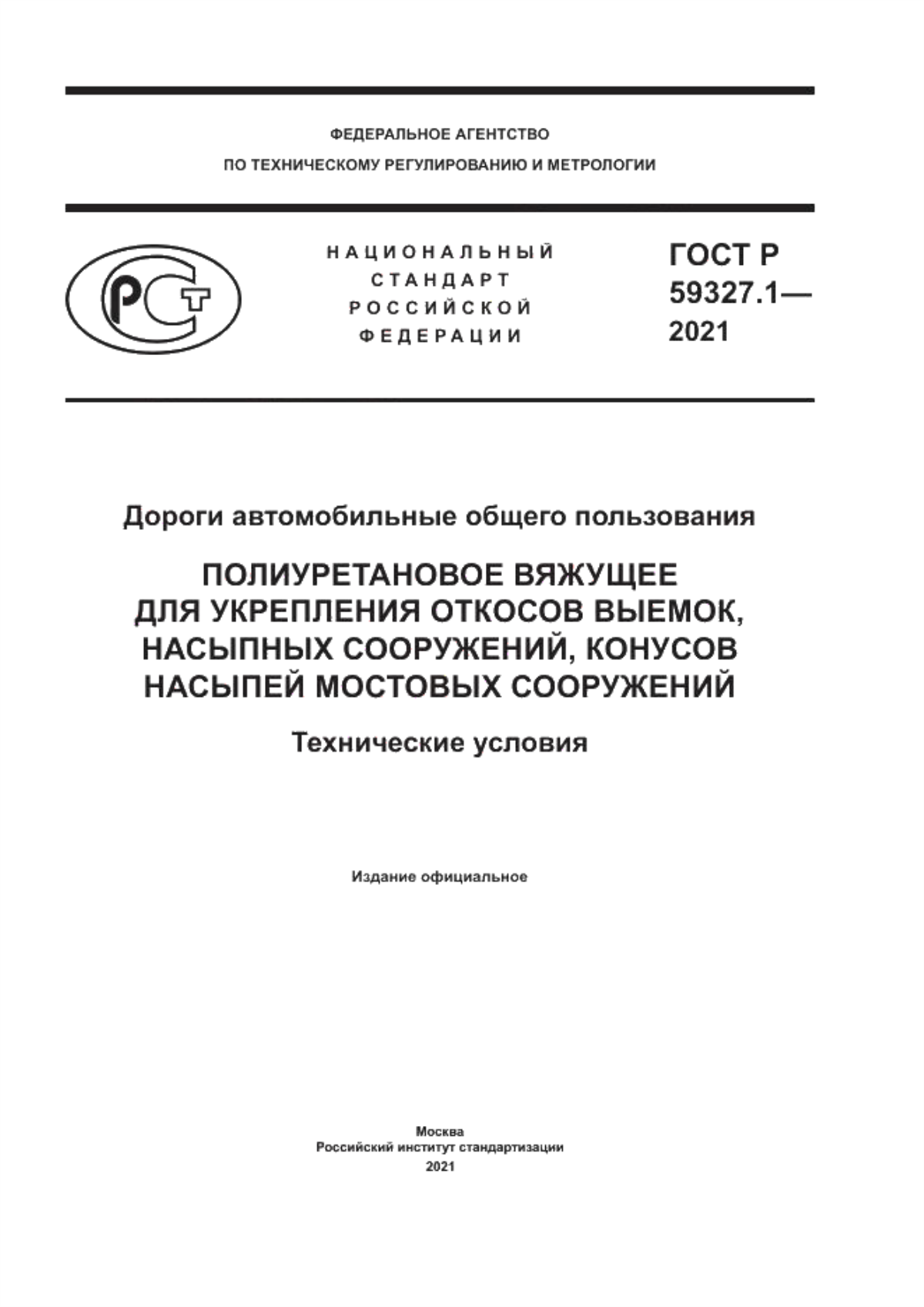 ФЕДЕРАЛЬНОЕ АГЕНТСТВО
ПО ТЕХНИЧЕСКОМУ РЕГУЛИРОВАНИЮ И МЕТРОЛОГИИ

РСТ

НАЦИОНАЛЬНЫЙ СТАНДАРТ РОССИЙСКОЙ ФЕДЕРАЦИИ

ГОСТ Р 59327.1— 2021

Дороги автомобильные общего пользования

ПОЛИУРЕТАНОВОЕ ВЯЖУЩЕЕ ДЛЯ УКРЕПЛЕНИЯ ОТКОСОВ ВЫЕМОК, НАСЫПНЫХ СООРУЖЕНИЙ, КОНУСОВ НАСЫПЕЙ МОСТОВЫХ СООРУЖЕНИЙ

Технические условия

Издание официальное

Москва
Российский институт стандартизации
2021